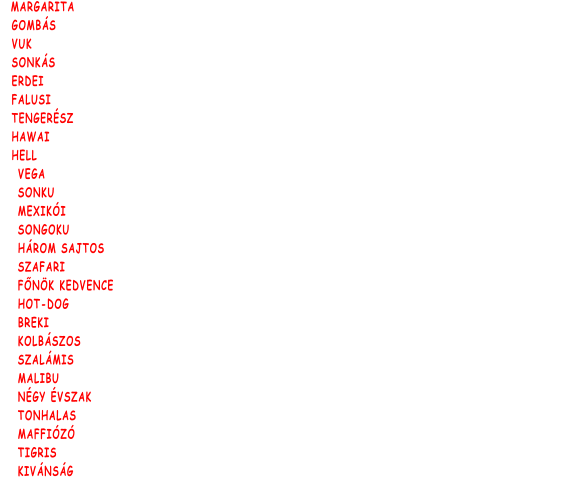 MARGARITA
GOMBÁS
VUK
SONKÁS
ERDEI
FALUSI
TENGERÉSZ
HAWAI
HELL
VEGA
SONKU
MEXIKÓI
SONGOKU
HÁROM SAJTOS
SZAFARI
FŐNÖK KEDVENCE
HOT-DOG
BREKI
KOLBÁSZOS
SZALÁMIS
MALIBU
NÉGY ÉVSZAK
TONHALAS
MAFFIÓZÓ
TIGRIS
KIVÁNSÁG